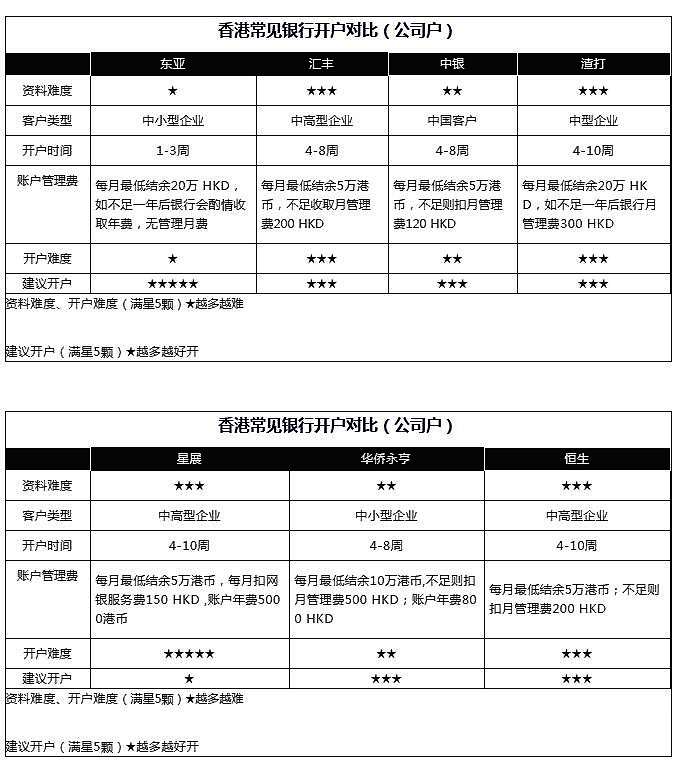 香港常见银行开户对比（公司户）

| | 东亚 | 汇丰 | 中银 | 渣打 |
|---|---|---|---|---|
| 资料难度 | ★ | ★★★ | ★★ | ★★★ |
| 客户类型 | 中小型企业 | 中高型企业 | 中国客户 | 中型企业 |
| 开户时间 | 1-3周 | 4-8周 | 4-8周 | 4-10周 |
| 账户管理费 | 每月最低结余20万 HKD，如不足一年后银行会酌情收取年费，无管理月费 | 每月最低结余5万港币，不足收取月管理费200 HKD | 每月最低结余5万港币，不足则扣月管理费120 HKD | 每月最低结余20万 HKD，如不足一年后银行月管理费300 HKD |
| 开户难度 | ★ | ★★★ | ★★ | ★★★ |
| 建议开户 | ★★★★★ | ★★★ | ★★★ | ★★★ |

资料难度、开户难度（满星5颗）★越多越难

建议开户（满星5颗）★越多越好开

香港常见银行开户对比（公司户）

| | 星展 | 华侨永亨 | 恒生 |
|---|---|---|---|
| 资料难度 | ★★★ | ★★ | ★★★ |
| 客户类型 | 中高型企业 | 中小型企业 | 中高型企业 |
| 开户时间 | 4-10周 | 4-8周 | 4-10周 |
| 账户管理费 | 每月最低结余5万港币，每月扣网银服务费150 HKD ,账户年费5000港币 | 每月最低结余10万港币,不足则扣月管理费500 HKD；账户年费800 HKD | 每月最低结余5万港币；不足则扣月管理费200 HKD |
| 开户难度 | ★★★★★ | ★★ | ★★★ |
| 建议开户 | ★ | ★★★ | ★★★ |

资料难度、开户难度（满星5颗）★越多越难

建议开户（满星5颗）★越多越好开